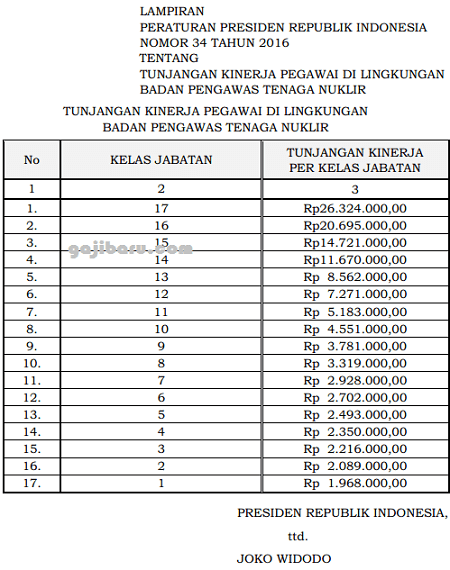 LAMPIRAN
PERATURAN PRESIDEN REPUBLIK INDONESIA
NOMOR 34 TAHUN 2016
TENTANG
TUNJANGAN KINERJA PEGAWAI DI LINGKUNGAN
BADAN PENGAWAS TENAGA NUKLIR

TUNJANGAN KINERJA PEGAWAI DI LINGKUNGAN
BADAN PENGAWAS TENAGA NUKLIR

| No | KELAS JABATAN | TUNJANGAN KINERJA PER KELAS JABATAN |
|---|---|---|
| 1 | 2 | 3 |
| 1. | 17 | Rp26.324.000,00 |
| 2. | 16 | Rp20.695.000,00 |
| 3. | 15 | Rp14.721.000,00 |
| 4. | 14 | Rp11.670.000,00 |
| 5. | 13 | Rp 8.562.000,00 |
| 6. | 12 | Rp 7.271.000,00 |
| 7. | 11 | Rp 5.183.000,00 |
| 8. | 10 | Rp 4.551.000,00 |
| 9. | 9 | Rp 3.781.000,00 |
| 10. | 8 | Rp 3.319.000,00 |
| 11. | 7 | Rp 2.928.000,00 |
| 12. | 6 | Rp 2.702.000,00 |
| 13. | 5 | Rp 2.493.000,00 |
| 14. | 4 | Rp 2.350.000,00 |
| 15. | 3 | Rp 2.216.000,00 |
| 16. | 2 | Rp 2.089.000,00 |
| 17. | 1 | Rp 1.968.000,00 |

gajibaru.com

PRESIDEN REPUBLIK INDONESIA,

ttd.

JOKO WIDODO